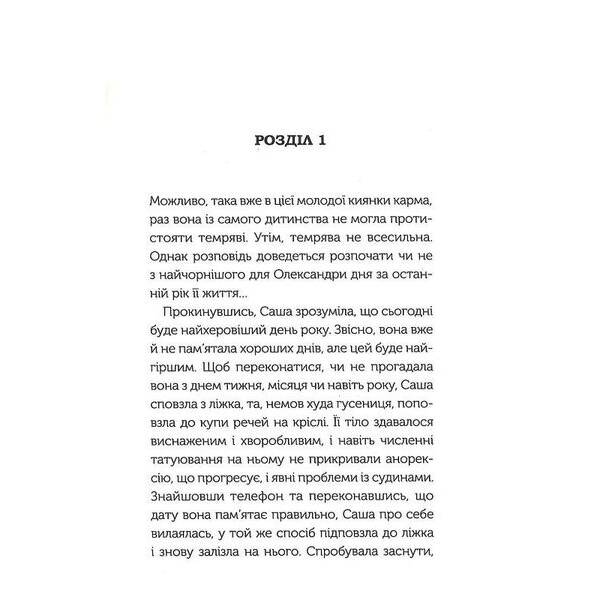 РОЗДІЛ 1

Можливо, така вже в цієї молодої киянки карма, раз вона із самого дитинства не могла протистояти темряві. Утім, темрява не всесильна. Однак розповідь доведеться розпочати чи не з найчорнішого для Олександри дня за останній рік її життя...

Прокинувшись, Саша зрозуміла, що сьогодні буде найхеровіший день року. Звісно, вона вже й не пам'ятала хороших днів, але цей буде найгіршим. Щоб переконатися, чи не прогадала вона з днем тижня, місяця чи навіть року, Саша сповзла з ліжка, та, немов худа гусениця, поповзла до купи речей на кріслі. Її тіло здавалося виснаженим і хворобливим, і навіть численні татуювання на ньому не прикривали анорексію, що прогресує, і явні проблеми із судинами. Знайшовши телефон та переконавшись, що дату вона пам'ятає правильно, Саша про себе вилаялась, у той же спосіб підповзла до ліжка і знову залізла на нього. Спробувала заснути,